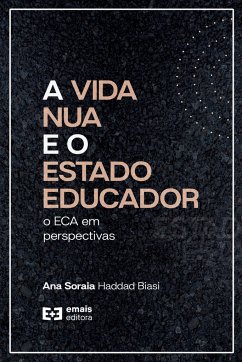 A VIDA NUA E O ESTADO EDUCADOR

o ECA em perspectivas

Ana Soraia Haddad Biasi

E+E emais editora